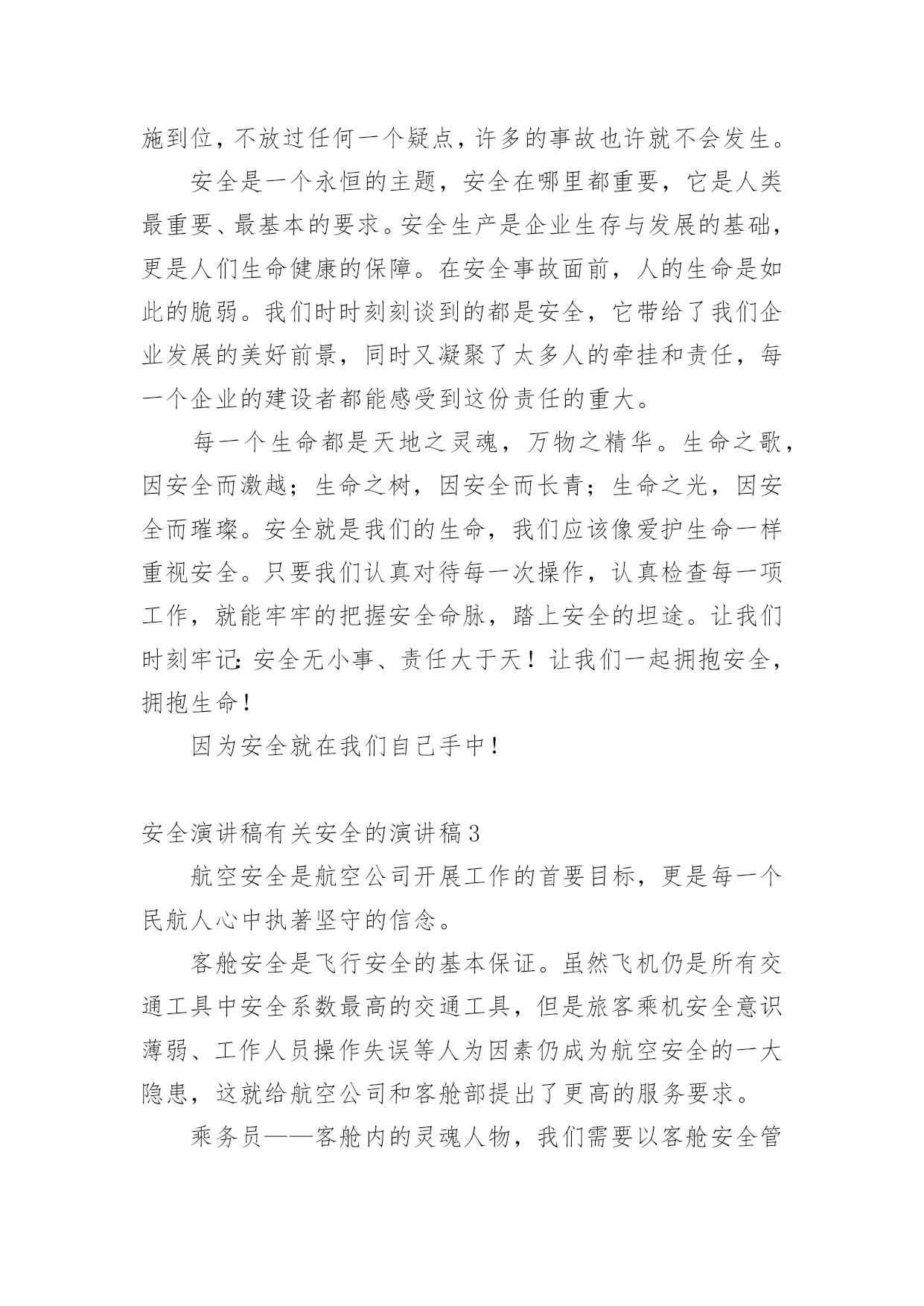 施到位，不放过任何一个疑点，许多的事故也许就不会发生。

安全是一个永恒的主题，安全在哪里都重要，它是人类最重要、最基本的要求。安全生产是企业生存与发展的基础，更是人们生命健康的保障。在安全事故面前，人的生命是如此的脆弱。我们时时刻刻谈到的都是安全，它带给了我们企业发展的美好前景，同时又凝聚了太多人的牵挂和责任，每一个企业的建设者都能感受到这份责任的重大。

每一个生命都是天地之灵魂，万物之精华。生命之歌，因安全而激越；生命之树，因安全而长青；生命之光，因安全而璀璨。安全就是我们的生命，我们应该像爱护生命一样重视安全。只要我们认真对待每一次操作，认真检查每一项工作，就能牢牢的把握安全命脉，踏上安全的坦途。让我们时刻牢记：安全无小事、责任大于天！让我们一起拥抱安全，拥抱生命！

因为安全就在我们自己手中！

安全演讲稿有关安全的演讲稿3

航空安全是航空公司开展工作的首要目标，更是每一个民航人心中执著坚守的信念。

客舱安全是飞行安全的基本保证。虽然飞机仍是所有交通工具中安全系数最高的交通工具，但是旅客乘机安全意识薄弱、工作人员操作失误等人为因素仍成为航空安全的一大隐患，这就给航空公司和客舱部提出了更高的服务要求。

乘务员——客舱内的灵魂人物，我们需要以客舱安全管